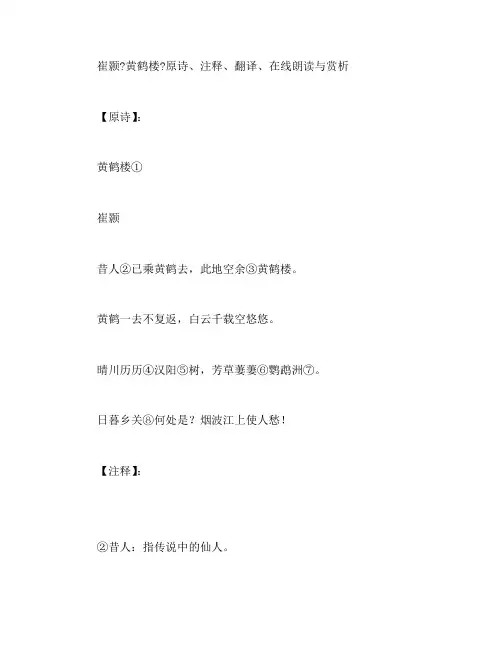 崔颢?黄鹤楼?原诗、注释、翻译、在线朗读与赏析

【原诗】:

黄鹤楼①

崔颢

昔人②已乘黄鹤去，此地空余③黄鹤楼。

黄鹤一去不复返，白云千载空悠悠。

晴川历历④汉阳⑤树，芳草萋萋⑥鹦鹉洲⑦。

日暮乡关⑧何处是？烟波江上使人愁！

【注释】:

②昔人：指传说中的仙人。